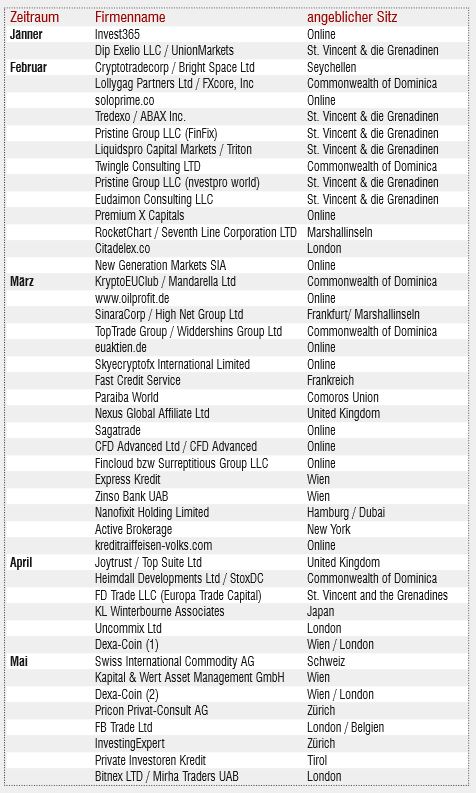 | Zeitraum | Firmenname | angeblicher Sitz |
|---|---|---|
| Jänner | Invest365 | Online |
| | Dip Exelio LLC / UnionMarkets | St. Vincent & die Grenadinen |
| Februar | Cryptotradecorp / Bright Space Ltd | Seychellen |
| | Lollygag Partners Ltd / FXcore, Inc | Commonwealth of Dominica |
| | soloprime.co | Online |
| | Tredexo / ABAX Inc. | St. Vincent & die Grenadinen |
| | Pristine Group LLC (FinFix) | St. Vincent & die Grenadinen |
| | Liquidspro Capital Markets / Triton | St. Vincent & die Grenadinen |
| | Twingle Consulting LTD | Commonwealth of Dominica |
| | Pristine Group LLC (nvestpro world) | St. Vincent & die Grenadinen |
| | Eudaimon Consulting LLC | St. Vincent & die Grenadinen |
| | Premium X Capitals | Online |
| | RocketChart / Seventh Line Corporation LTD | Marshallinseln |
| | Citadelex.co | London |
| | New Generation Markets SIA | Online |
| März | KryptoEUClub / Mandarella Ltd | Commonwealth of Dominica |
| | www.oilprofit.de | Online |
| | SinaraCorp / High Net Group Ltd | Frankfurt/ Marshallinseln |
| | TopTrade Group / Widdershins Group Ltd | Commonwealth of Dominica |
| | euaktien.de | Online |
| | Skyecryptofx International Limited | Online |
| | Fast Credit Service | Frankreich |
| | Paraiba World | Comoros Union |
| | Nexus Global Affiliate Ltd | United Kingdom |
| | Sagatrade | Online |
| | CFD Advanced Ltd / CFD Advanced | Online |
| | Fincloud bzw Surreptitious Group LLC | Online |
| | Express Kredit | Wien |
| | Zinso Bank UAB | Wien |
| | Nanofixit Holding Limited | Hamburg / Dubai |
| | Active Brokerage | New York |
| | kreditraiffeisen-volks.com | Online |
| April | Joytrust / Top Suite Ltd | United Kingdom |
| | Heimdall Developments Ltd / StoxDC | Commonwealth of Dominica |
| | FD Trade LLC (Europa Trade Capital) | St. Vincent and the Grenadines |
| | KL Winterbourne Associates | Japan |
| | Uncommix Ltd | London |
| | Dexa-Coin (1) | Wien / London |
| Mai | Swiss International Commodity AG | Schweiz |
| | Kapital & Wert Asset Management GmbH | Wien |
| | Dexa-Coin (2) | Wien / London |
| | Pricon Privat-Consult AG | Zürich |
| | FB Trade Ltd | London / Belgien |
| | InvestingExpert | Zürich |
| | Private Investoren Kredit | Tirol |
| | Bitnex LTD / Mirha Traders UAB | London |